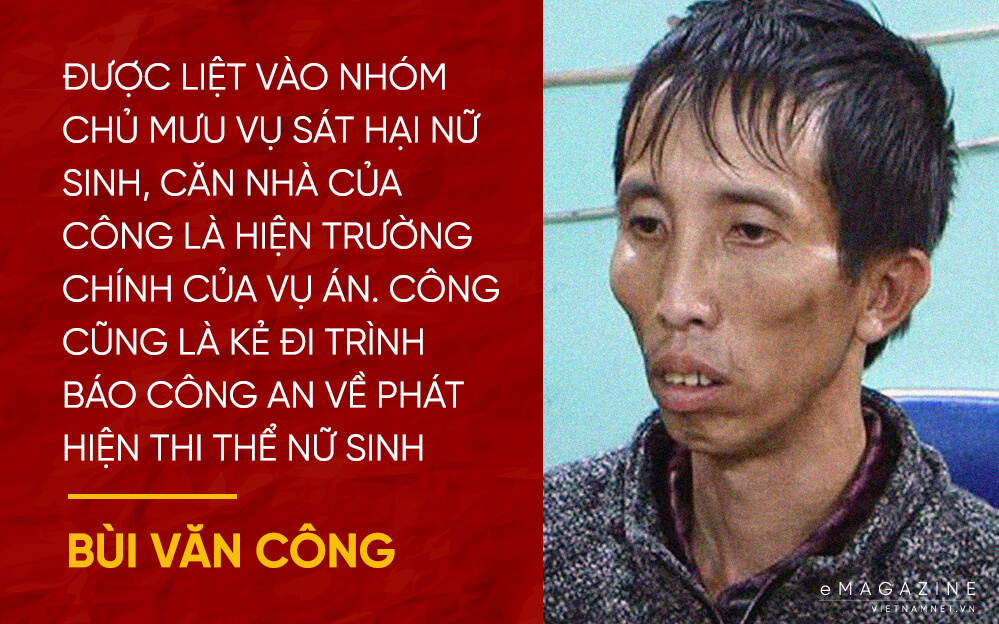 ĐƯỢC LIỆT VÀO NHÓM CHỦ MƯU VỤ SÁT HẠI NỮ SINH, CĂN NHÀ CỦA CÔNG LÀ HIỆN TRƯỜNG CHÍNH CỦA VỤ ÁN. CÔNG CŨNG LÀ KẺ ĐI TRÌNH BÁO CÔNG AN VỀ PHÁT HIỆN THI THỂ NỮ SINH

BÙI VĂN CÔNG

eMAGAZINE
VIETNAMNET.VN